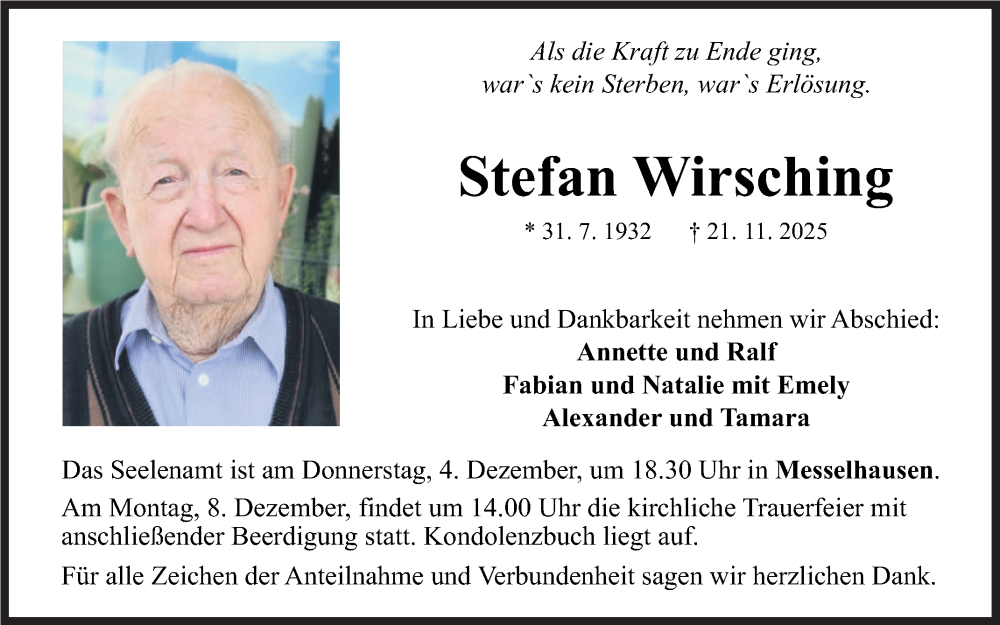 Als die Kraft zu Ende ging,
war`s kein Sterben, war`s Erlösung.

Stefan Wirsching

* 31. 7. 1932 † 21. 11. 2025

In Liebe und Dankbarkeit nehmen wir Abschied:
Annette und Ralf
Fabian und Natalie mit Emely
Alexander und Tamara

Das Seelenamt ist am Donnerstag, 4. Dezember, um 18.30 Uhr in Messelhausen.

Am Montag, 8. Dezember, findet um 14.00 Uhr die kirchliche Trauerfeier mit anschließender Beerdigung statt. Kondolenzbuch liegt auf.

Für alle Zeichen der Anteilnahme und Verbundenheit sagen wir herzlichen Dank.